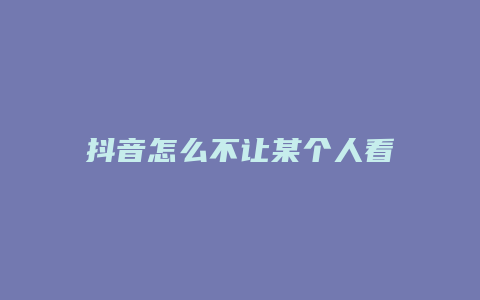 抖音怎么不让某个人看